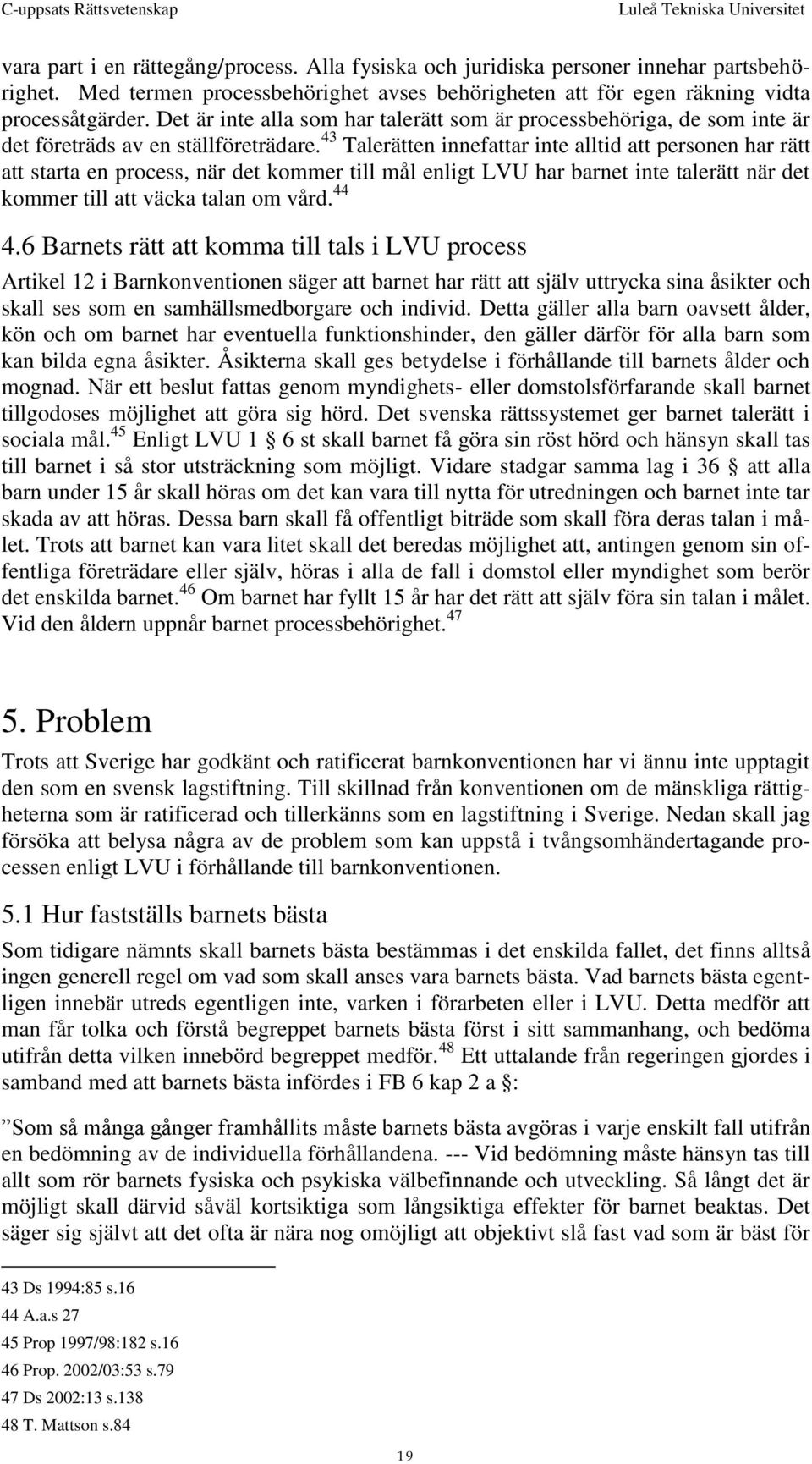 C-uppsats Rättsvetenskap Luleå Tekniska Universitet

vara part i en rättegång/process. Alla fysiska och juridiska personer innehar partsbehörighet. Med termen processbehörighet avses behörigheten att för egen räkning vidta processåtgärder. Det är inte alla som har talerätt som är processbehöriga, de som inte är det företräds av en ställföreträdare.$^{43}$ Talerätten innefattar inte alltid att personen har rätt att starta en process, när det kommer till mål enligt LVU har barnet inte talerätt när det kommer till att väcka talan om vård.$^{44}$

4.6 Barnets rätt att komma till tals i LVU process

Artikel 12 i Barnkonventionen säger att barnet har rätt att själv uttrycka sina åsikter och skall ses som en samhällsmedborgare och individ. Detta gäller alla barn oavsett ålder, kön och om barnet har eventuella funktionshinder, den gäller därför för alla barn som kan bilda egna åsikter. Åsikterna skall ges betydelse i förhållande till barnets ålder och mognad. När ett beslut fattas genom myndighets- eller domstolsförfarande skall barnet tillgodoses möjlighet att göra sig hörd. Det svenska rättssystemet ger barnet talerätt i sociala mål.$^{45}$ Enligt LVU 1 § 6 st skall barnet få göra sin röst hörd och hänsyn skall tas till barnet i så stor utsträckning som möjligt. Vidare stadgar samma lag i 36 § att alla barn under 15 år skall höras om det kan vara till nytta för utredningen och barnet inte tar skada av att höras. Dessa barn skall få offentligt biträde som skall föra deras talan i målet. Trots att barnet kan vara litet skall det beredas möjlighet att, antingen genom sin offentliga företrädare eller själv, höras i alla de fall i domstol eller myndighet som berör det enskilda barnet.$^{46}$ Om barnet har fyllt 15 år har det rätt att själv föra sin talan i målet. Vid den åldern uppnår barnet processbehörighet.$^{47}$

5. Problem

Trots att Sverige har godkänt och ratificerat barnkonventionen har vi ännu inte upptagit den som en svensk lagstiftning. Till skillnad från konventionen om de mänskliga rättigheterna som är ratificerad och tillerkänns som en lagstiftning i Sverige. Nedan skall jag försöka att belysa några av de problem som kan uppstå i tvångsomhändertagande processen enligt LVU i förhållande till barnkonventionen.

5.1 Hur fastställs barnets bästa

Som tidigare nämnts skall barnets bästa bestämmas i det enskilda fallet, det finns alltså ingen generell regel om vad som skall anses vara barnets bästa. Vad barnets bästa egentligen innebär utreds egentligen inte, varken i förarbeten eller i LVU. Detta medför att man får tolka och förstå begreppet barnets bästa först i sitt sammanhang, och bedöma utifrån detta vilken innebörd begreppet medför.$^{48}$ Ett uttalande från regeringen gjordes i samband med att barnets bästa infördes i FB 6 kap 2 a §:

”Som så många gånger framhållits måste barnets bästa avgöras i varje enskilt fall utifrån en bedömning av de individuella förhållandena. --- Vid bedömning måste hänsyn tas till allt som rör barnets fysiska och psykiska välbefinnande och utveckling. Så långt det är möjligt skall därvid såväl kortsiktiga som långsiktiga effekter för barnet beaktas. Det säger sig självt att det ofta är nära nog omöjligt att objektivt slå fast vad som är bäst för

43 Ds 1994:85 s.16
44 A.a.s 27
45 Prop 1997/98:182 s.16
46 Prop. 2002/03:53 s.79
47 Ds 2002:13 s.138
48 T. Mattson s.84

19